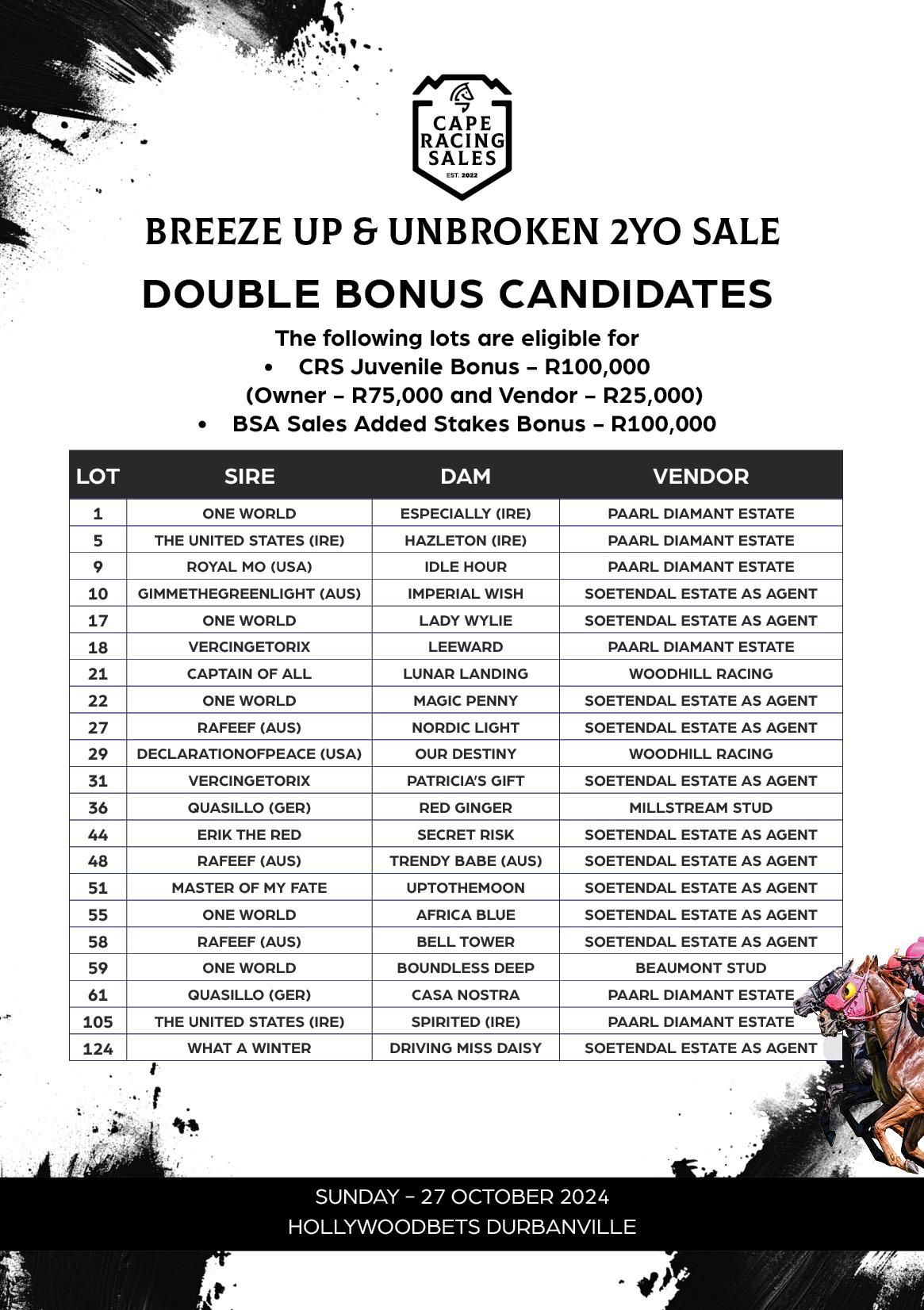 CAPE RACING SALES
EST. 2022

BREEZE UP & UNBROKEN 2YO SALE

DOUBLE BONUS CANDIDATES

The following lots are eligible for
• CRS Juvenile Bonus – R100,000
(Owner – R75,000 and Vendor – R25,000)
• BSA Sales Added Stakes Bonus – R100,000

| LOT | SIRE | DAM | VENDOR |
|---|---|---|---|
| 1 | ONE WORLD | ESPECIALLY (IRE) | PAARL DIAMANT ESTATE |
| 5 | THE UNITED STATES (IRE) | HAZLETON (IRE) | PAARL DIAMANT ESTATE |
| 9 | ROYAL MO (USA) | IDLE HOUR | PAARL DIAMANT ESTATE |
| 10 | GIMMETHEGREENLIGHT (AUS) | IMPERIAL WISH | SOETENDAL ESTATE AS AGENT |
| 17 | ONE WORLD | LADY WYLIE | SOETENDAL ESTATE AS AGENT |
| 18 | VERCINGETORIX | LEEWARD | PAARL DIAMANT ESTATE |
| 21 | CAPTAIN OF ALL | LUNAR LANDING | WOODHILL RACING |
| 22 | ONE WORLD | MAGIC PENNY | SOETENDAL ESTATE AS AGENT |
| 27 | RAFEEF (AUS) | NORDIC LIGHT | SOETENDAL ESTATE AS AGENT |
| 29 | DECLARATIONOFPEACE (USA) | OUR DESTINY | WOODHILL RACING |
| 31 | VERCINGETORIX | PATRICIA'S GIFT | SOETENDAL ESTATE AS AGENT |
| 36 | QUASILLO (GER) | RED GINGER | MILLSTREAM STUD |
| 44 | ERIK THE RED | SECRET RISK | SOETENDAL ESTATE AS AGENT |
| 48 | RAFEEF (AUS) | TRENDY BABE (AUS) | SOETENDAL ESTATE AS AGENT |
| 51 | MASTER OF MY FATE | UPTOTHEMOON | SOETENDAL ESTATE AS AGENT |
| 55 | ONE WORLD | AFRICA BLUE | SOETENDAL ESTATE AS AGENT |
| 58 | RAFEEF (AUS) | BELL TOWER | SOETENDAL ESTATE AS AGENT |
| 59 | ONE WORLD | BOUNDLESS DEEP | BEAUMONT STUD |
| 61 | QUASILLO (GER) | CASA NOSTRA | PAARL DIAMANT ESTATE |
| 105 | THE UNITED STATES (IRE) | SPIRITED (IRE) | PAARL DIAMANT ESTATE |
| 124 | WHAT A WINTER | DRIVING MISS DAISY | SOETENDAL ESTATE AS AGENT |

SUNDAY – 27 OCTOBER 2024
HOLLYWOODBETS DURBANVILLE